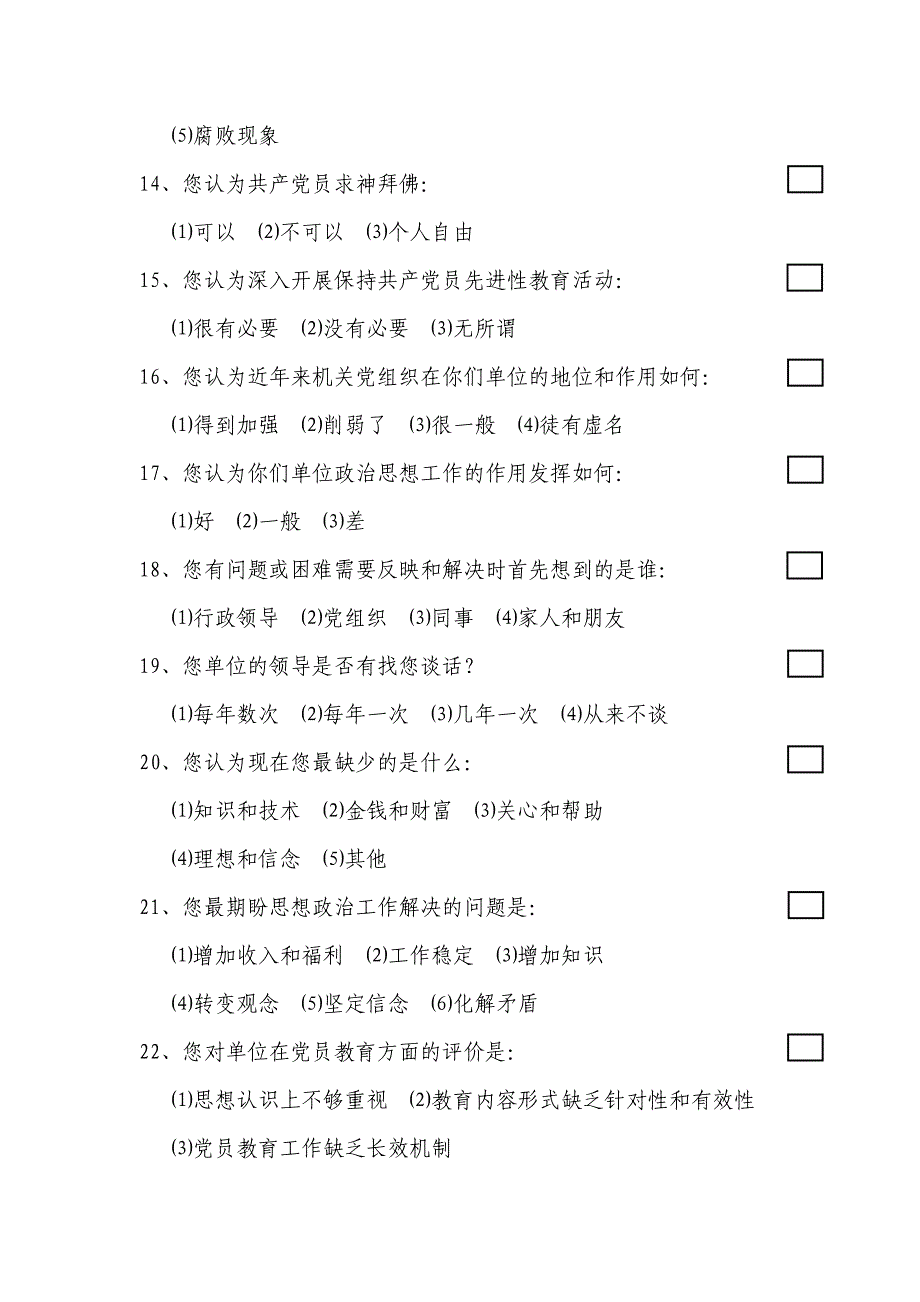 ⑸腐败现象

14、您认为共产党员求神拜佛:

⑴可以 ⑵不可以 ⑶个人自由

15、您认为深入开展保持共产党员先进性教育活动:

⑴很有必要 ⑵没有必要 ⑶无所谓

16、您认为近年来机关党组织在你们单位的地位和作用如何:

⑴得到加强 ⑵削弱了 ⑶很一般 ⑷徒有虚名

17、您认为你们单位政治思想工作的作用发挥如何:

⑴好 ⑵一般 ⑶差

18、您有问题或困难需要反映和解决时首先想到的是谁:

⑴行政领导 ⑵党组织 ⑶同事 ⑷家人和朋友

19、您单位的领导是否有找您谈话?

⑴每年数次 ⑵每年一次 ⑶几年一次 ⑷从来不谈

20、您认为现在您最缺少的是什么:

⑴知识和技术 ⑵金钱和财富 ⑶关心和帮助

⑷理想和信念 ⑸其他

21、您最期盼思想政治工作解决的问题是:

⑴增加收入和福利 ⑵工作稳定 ⑶增加知识

⑷转变观念 ⑸坚定信念 ⑹化解矛盾

22、您对单位在党员教育方面的评价是:

⑴思想认识上不够重视 ⑵教育内容形式缺乏针对性和有效性

⑶党员教育工作缺乏长效机制